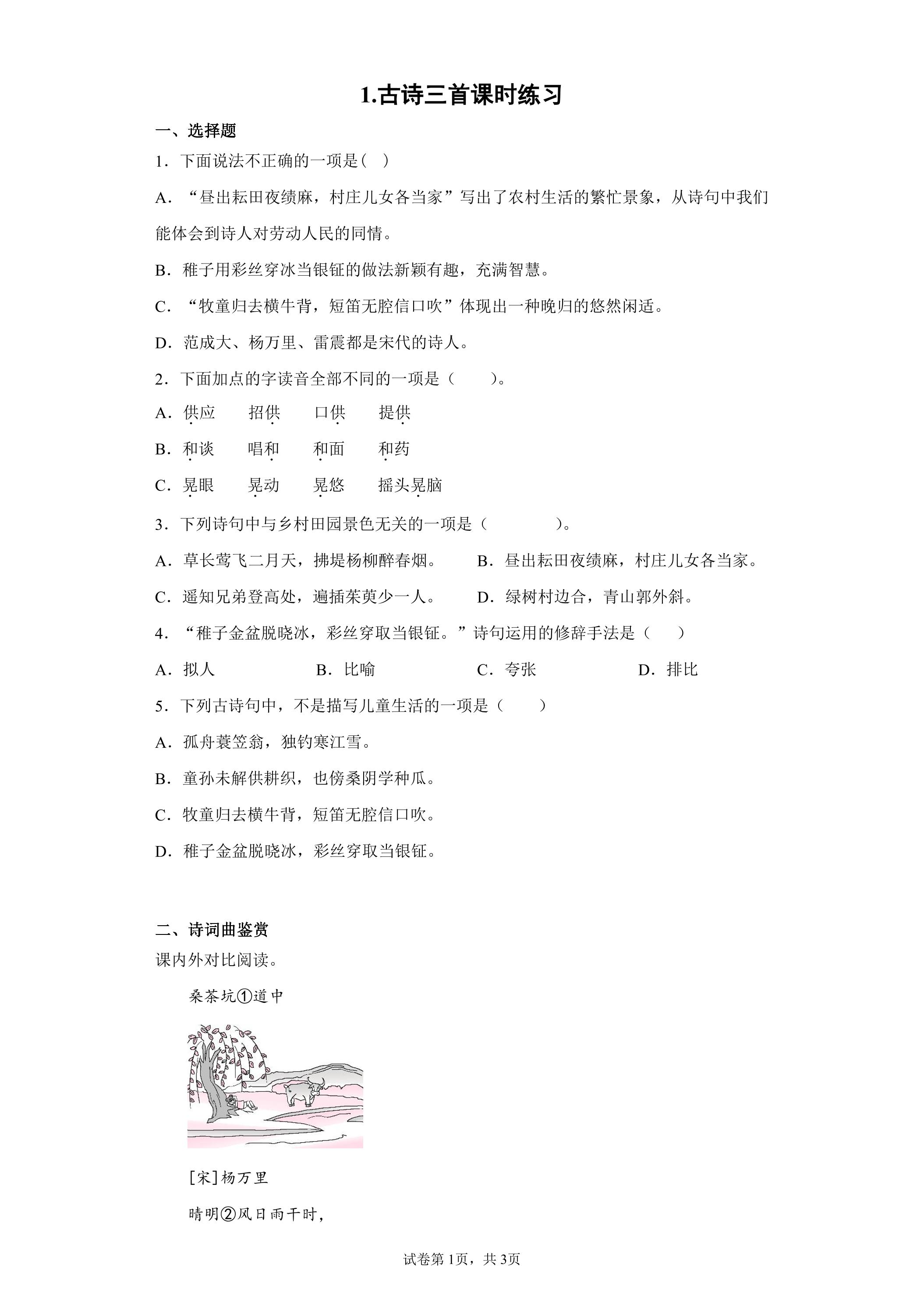 1.古诗三首课时练习

一、选择题

1．下面说法不正确的一项是( )

A．“昼出耘田夜绩麻，村庄儿女各当家”写出了农村生活的繁忙景象，从诗句中我们能体会到诗人对劳动人民的同情。

B．稚子用彩丝穿冰当银钲的做法新颖有趣，充满智慧。

C．“牧童归去横牛背，短笛无腔信口吹”体现出一种晚归的悠然闲适。

D．范成大、杨万里、雷震都是宋代的诗人。

2．下面加点的字读音全部不同的一项是（ ）。

A．供应 招供 口供 提供

B．和谈 唱和 和面 和药

C．晃眼 晃动 晃悠 摇头晃脑

3．下列诗句中与乡村田园景色无关的一项是（ ）。

A．草长莺飞二月天，拂堤杨柳醉春烟。 B．昼出耘田夜绩麻，村庄儿女各当家。

C．遥知兄弟登高处，遍插茱萸少一人。 D．绿树村边合，青山郭外斜。

4．“稚子金盆脱晓冰，彩丝穿取当银钲。”诗句运用的修辞手法是（ ）

A．拟人 B．比喻 C．夸张 D．排比

5．下列古诗句中，不是描写儿童生活的一项是（ ）

A．孤舟蓑笠翁，独钓寒江雪。

B．童孙未解供耕织，也傍桑阴学种瓜。

C．牧童归去横牛背，短笛无腔信口吹。

D．稚子金盆脱晓冰，彩丝穿取当银钲。

二、诗词曲鉴赏

课内外对比阅读。

桑茶坑①道中

[宋]杨万里

晴明②风日雨干时，

试卷第1页，共3页